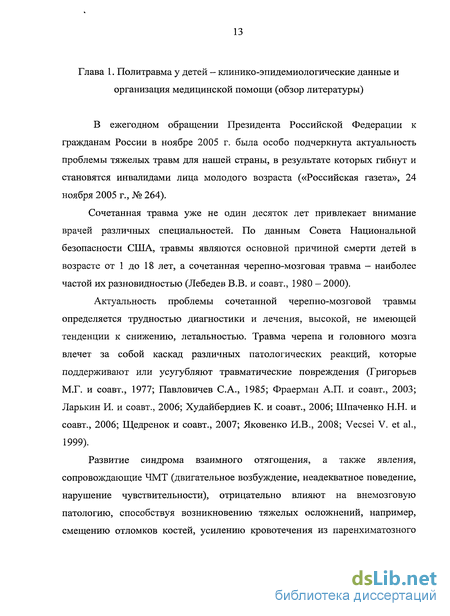 13

Глава 1. Политравма у детей – клинико-эпидемиологические данные и организация медицинской помощи (обзор литературы)

В ежегодном обращении Президента Российской Федерации к гражданам России в ноябре 2005 г. была особо подчеркнута актуальность проблемы тяжелых травм для нашей страны, в результате которых гибнут и становятся инвалидами лица молодого возраста («Российская газета», 24 ноября 2005 г., № 264).

Сочетанная травма уже не один десяток лет привлекает внимание врачей различных специальностей. По данным Совета Национальной безопасности США, травмы являются основной причиной смерти детей в возрасте от 1 до 18 лет, а сочетанная черепно-мозговая травма – наиболее частой их разновидностью (Лебедев В.В. и соавт., 1980 – 2000).

Актуальность проблемы сочетанной черепно-мозговой травмы определяется трудностью диагностики и лечения, высокой, не имеющей тенденции к снижению, летальностью. Травма черепа и головного мозга влечет за собой каскад различных патологических реакций, которые поддерживают или усугубляют травматические повреждения (Григорьев М.Г. и соавт., 1977; Павловичев С.А., 1985; Фраерман А.П. и соавт., 2003; Ларькин И. и соавт., 2006; Худайбердиев К. и соавт., 2006; Шпаченко Н.Н. и соавт., 2006; Щедренок и соавт., 2007; Яковенко И.В., 2008; Vecsei V. et al., 1999).

Развитие синдрома взаимного отягощения, а также явления, сопровождающие ЧМТ (двигательное возбуждение, неадекватное поведение, нарушение чувствительности), отрицательно влияют на внемозговую патологию, способствуя возникновению тяжелых осложнений, например, смещению отломков костей, усилению кровотечения из паренхиматозного

dsLib.net
библиотека диссертаций